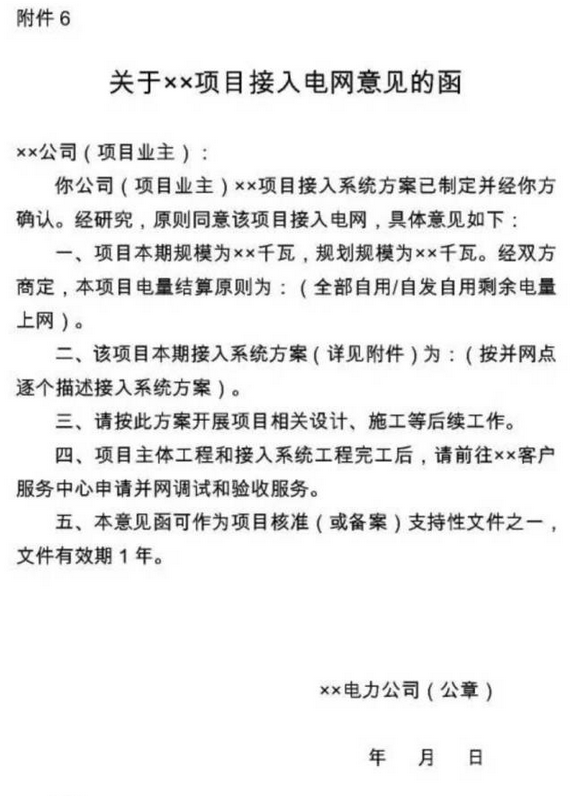 附件 6

关于××项目接入电网意见的函

××公司（项目业主）：

你公司（项目业主）××项目接入系统方案已制定并经你方确认。经研究，原则同意该项目接入电网，具体意见如下：

一、项目本期规模为××千瓦，规划规模为××千瓦。经双方商定，本项目电量结算原则为：（全部自用/自发自用剩余电量上网）。

二、该项目本期接入系统方案（详见附件）为：（按并网点逐个描述接入系统方案）。

三、请按此方案开展项目相关设计、施工等后续工作。

四、项目主体工程和接入系统工程完工后，请前往××客户服务中心申请并网调试和验收服务。

五、本意见函可作为项目核准（或备案）支持性文件之一，文件有效期 1 年。

××电力公司（公章）

年　月　日